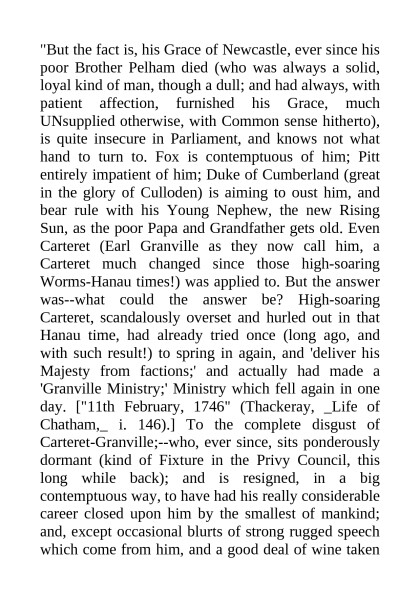 "But the fact is, his Grace of Newcastle, ever since his poor Brother Pelham died (who was always a solid, loyal kind of man, though a dull; and had always, with patient affection, furnished his Grace, much UNsupplied otherwise, with Common sense hitherto), is quite insecure in Parliament, and knows not what hand to turn to. Fox is contemptuous of him; Pitt entirely impatient of him; Duke of Cumberland (great in the glory of Culloden) is aiming to oust him, and bear rule with his Young Nephew, the new Rising Sun, as the poor Papa and Grandfather gets old. Even Carteret (Earl Granville as they now call him, a Carteret much changed since those high-soaring Worms-Hanau times!) was applied to. But the answer was--what could the answer be? High-soaring Carteret, scandalously overset and hurled out in that Hanau time, had already tried once (long ago, and with such result!) to spring in again, and 'deliver his Majesty from factions;' and actually had made a 'Granville Ministry;' Ministry which fell again in one day. ["11th February, 1746" (Thackeray, _Life of Chatham,_ i. 146).] To the complete disgust of Carteret-Granville;--who, ever since, sits ponderously dormant (kind of Fixture in the Privy Council, this long while back); and is resigned, in a big contemptuous way, to have had his really considerable career closed upon him by the smallest of mankind; and, except occasional blurts of strong rugged speech which come from him, and a good deal of wine taken